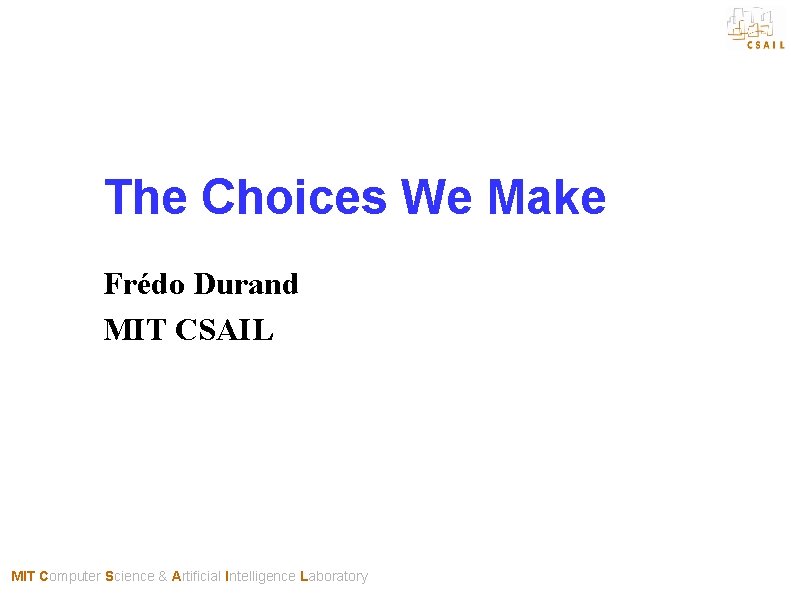 CSAIL

The Choices We Make

Frédo Durand
MIT CSAIL

MIT Computer Science & Artificial Intelligence Laboratory